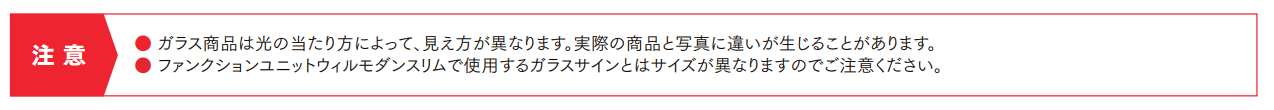 注意

● ガラス商品は光の当たり方によって、見え方が異なります。実際の商品と写真に違いが生じることがあります。
● ファンクションユニットウィルモダンスリムで使用するガラスサインとはサイズが異なりますのでご注意ください。